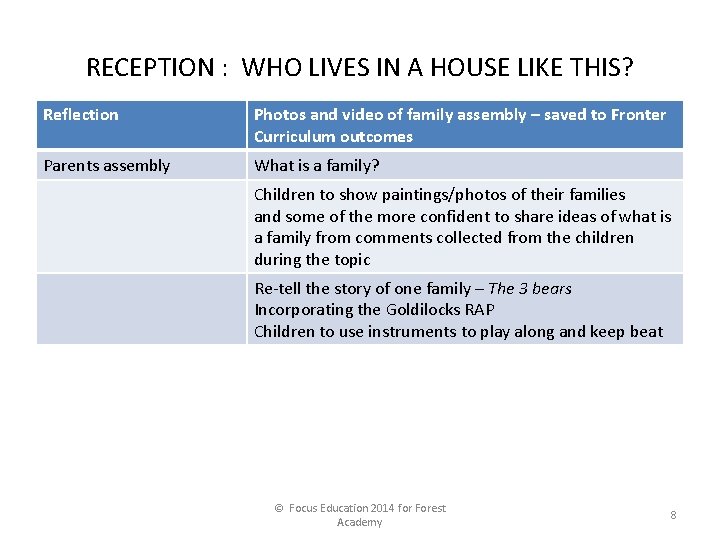 RECEPTION : WHO LIVES IN A HOUSE LIKE THIS?

| Reflection | Photos and video of family assembly – saved to Fronter Curriculum outcomes |
|---|---|
| Parents assembly | What is a family? |
| | Children to show paintings/photos of their families and some of the more confident to share ideas of what is a family from comments collected from the children during the topic |
| | Re-tell the story of one family – The 3 bears Incorporating the Goldilocks RAP Children to use instruments to play along and keep beat |

© Focus Education 2014 for Forest Academy

8